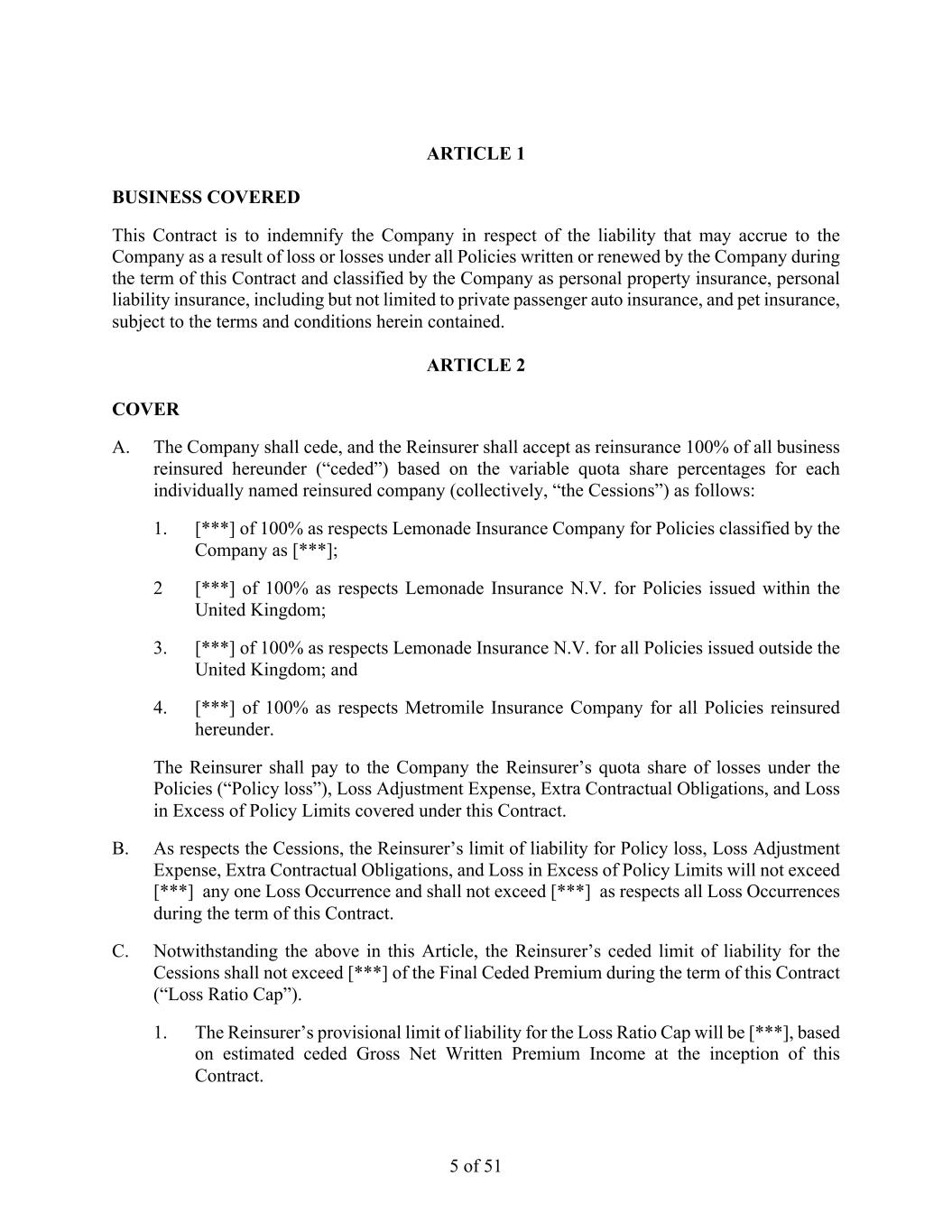 ARTICLE 1

BUSINESS COVERED

This Contract is to indemnify the Company in respect of the liability that may accrue to the Company as a result of loss or losses under all Policies written or renewed by the Company during the term of this Contract and classified by the Company as personal property insurance, personal liability insurance, including but not limited to private passenger auto insurance, and pet insurance, subject to the terms and conditions herein contained.

ARTICLE 2

COVER

A. The Company shall cede, and the Reinsurer shall accept as reinsurance 100% of all business reinsured hereunder (“ceded”) based on the variable quota share percentages for each individually named reinsured company (collectively, “the Cessions”) as follows:

1. [***] of 100% as respects Lemonade Insurance Company for Policies classified by the Company as [***];

2 [***] of 100% as respects Lemonade Insurance N.V. for Policies issued within the United Kingdom;

3. [***] of 100% as respects Lemonade Insurance N.V. for all Policies issued outside the United Kingdom; and

4. [***] of 100% as respects Metromile Insurance Company for all Policies reinsured hereunder.

The Reinsurer shall pay to the Company the Reinsurer’s quota share of losses under the Policies (“Policy loss”), Loss Adjustment Expense, Extra Contractual Obligations, and Loss in Excess of Policy Limits covered under this Contract.

B. As respects the Cessions, the Reinsurer’s limit of liability for Policy loss, Loss Adjustment Expense, Extra Contractual Obligations, and Loss in Excess of Policy Limits will not exceed [***] any one Loss Occurrence and shall not exceed [***] as respects all Loss Occurrences during the term of this Contract.

C. Notwithstanding the above in this Article, the Reinsurer’s ceded limit of liability for the Cessions shall not exceed [***] of the Final Ceded Premium during the term of this Contract (“Loss Ratio Cap”).

1. The Reinsurer’s provisional limit of liability for the Loss Ratio Cap will be [***], based on estimated ceded Gross Net Written Premium Income at the inception of this Contract.

5 of 51